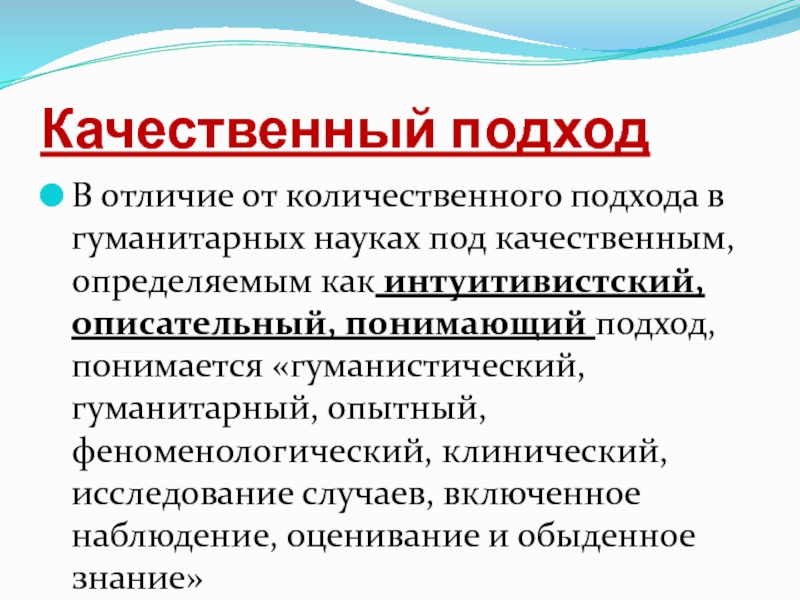 Качественный подход

В отличие от количественного подхода в гуманитарных науках под качественным, определяемым как интуитивистский, описательный, понимающий подход, понимается «гуманистический, гуманитарный, опытный, феноменологический, клинический, исследование случаев, включенное наблюдение, оценивание и обыденное знание»